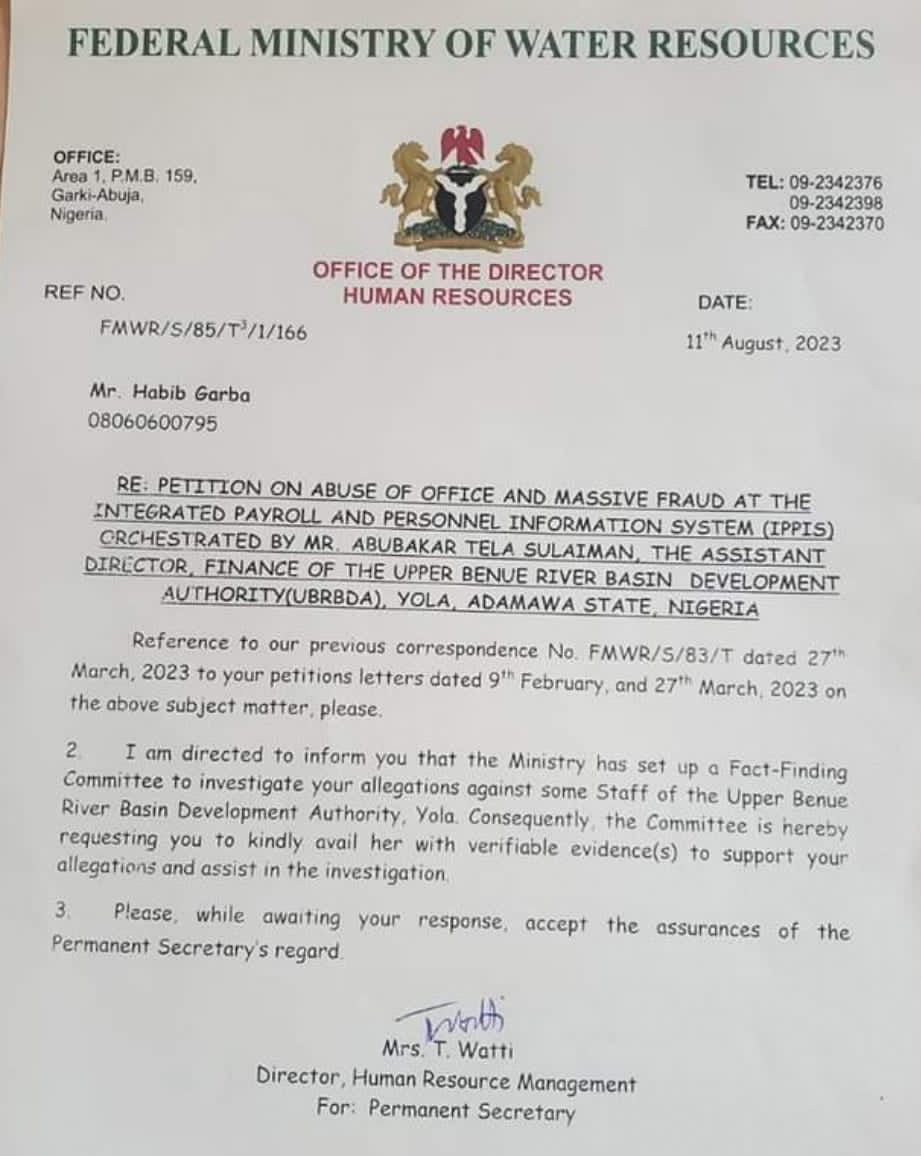 FEDERAL MINISTRY OF WATER RESOURCES

OFFICE:
Area 1, P.M.B. 159,
Garki-Abuja,
Nigeria.

TEL: 09-2342376
09-2342398
FAX: 09-2342370

OFFICE OF THE DIRECTOR
HUMAN RESOURCES

REF NO.
FMWR/S/85/T$^3$/1/166

DATE:
11$^{th}$ August, 2023

Mr. Habib Garba
08060600795

RE: PETITION ON ABUSE OF OFFICE AND MASSIVE FRAUD AT THE INTEGRATED PAYROLL AND PERSONNEL INFORMATION SYSTEM (IPPIS) ORCHESTRATED BY MR. ABUBAKAR TELA SULAIMAN, THE ASSISTANT DIRECTOR, FINANCE OF THE UPPER BENUE RIVER BASIN DEVELOPMENT AUTHORITY(UBRBDA), YOLA, ADAMAWA STATE, NIGERIA

Reference to our previous correspondence No. FMWR/S/83/T dated 27$^{th}$ March, 2023 to your petitions letters dated 9$^{th}$ February, and 27$^{th}$ March, 2023 on the above subject matter, please.

2. I am directed to inform you that the Ministry has set up a Fact-Finding Committee to investigate your allegations against some Staff of the Upper Benue River Basin Development Authority, Yola. Consequently, the Committee is hereby requesting you to kindly avail her with verifiable evidence(s) to support your allegations and assist in the investigation.

3. Please, while awaiting your response, accept the assurances of the Permanent Secretary's regard.

TWatti
Mrs. T. Watti
Director, Human Resource Management
For: Permanent Secretary